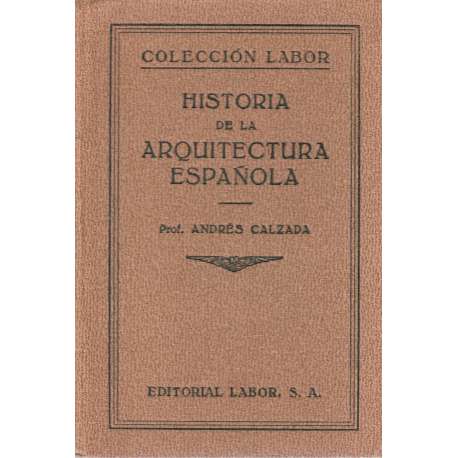 COLECCIÓN LABOR

HISTORIA
DE LA
ARQUITECTURA
ESPAÑOLA

Prof. ANDRÉS CALZADA

EDITORIAL LABOR, S. A.